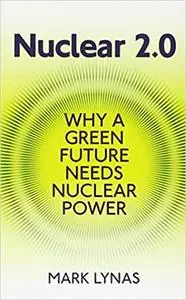 Nuclear 2.0

WHY A GREEN FUTURE NEEDS NUCLEAR POWER

MARK LYNAS